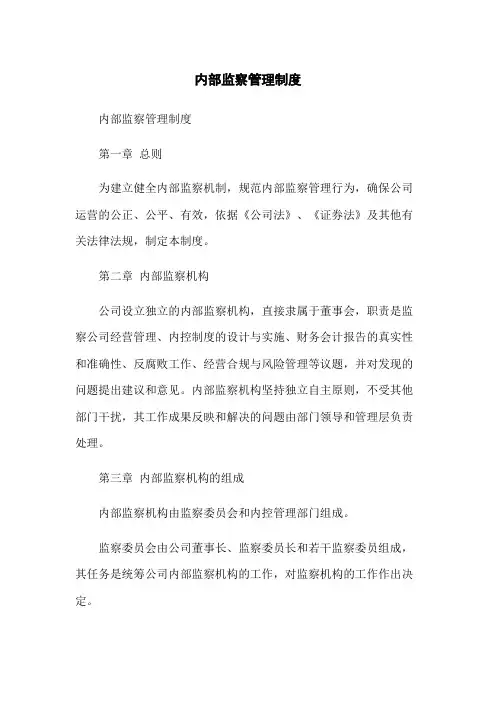 内部监察管理制度

内部监察管理制度

第一章 总则

为建立健全内部监察机制，规范内部监察管理行为，确保公司运营的公正、公平、有效，依据《公司法》、《证券法》及其他有关法律法规，制定本制度。

第二章 内部监察机构

公司设立独立的内部监察机构，直接隶属于董事会，职责是监察公司经营管理、内控制度的设计与实施、财务会计报告的真实性和准确性、反腐败工作、经营合规与风险管理等议题，并对发现的问题提出建议和意见。内部监察机构坚持独立自主原则，不受其他部门干扰，其工作成果反映和解决的问题由部门领导和管理层负责处理。

第三章 内部监察机构的组成

内部监察机构由监察委员会和内控管理部门组成。

监察委员会由公司董事长、监察委员长和若干监察委员组成，其任务是统筹公司内部监察机构的工作，对监察机构的工作作出决定。